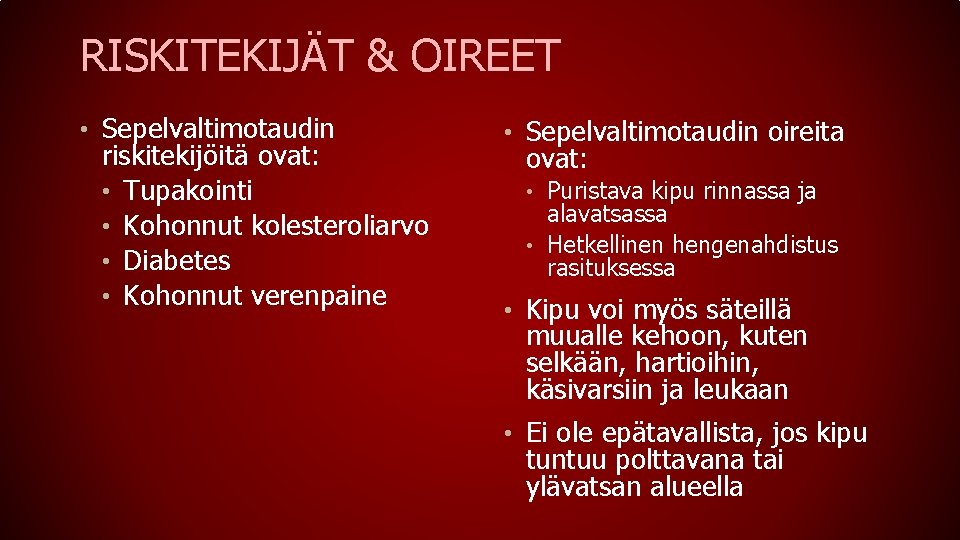 RISKITEKIJÄT & OIREET

• Sepelvaltimotaudin riskitekijöitä ovat:
• Tupakointi
• Kohonnut kolesteroliarvo
• Diabetes
• Kohonnut verenpaine

• Sepelvaltimotaudin oireita ovat:
• Puristava kipu rinnassa ja alavatsassa
• Hetkellinen hengenahdistus rasituksessa

• Kipu voi myös säteillä muualle kehoon, kuten selkään, hartioihin, käsivarsiin ja leukaan

• Ei ole epätavallista, jos kipu tuntuu polttavana tai ylävatsan alueella